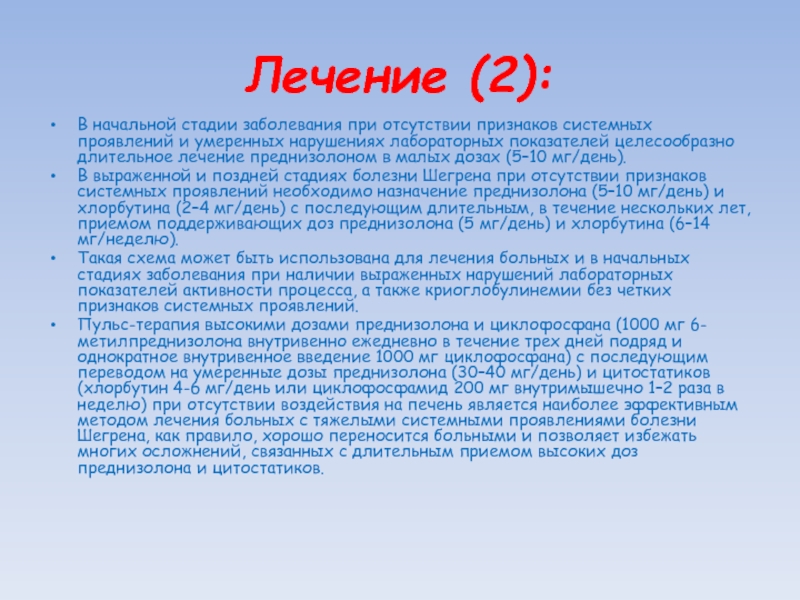 Лечение (2):

• В начальной стадии заболевания при отсутствии признаков системных проявлений и умеренных нарушениях лабораторных показателей целесообразно длительное лечение преднизолоном в малых дозах (5–10 мг/день).
• В выраженной и поздней стадиях болезни Шегрена при отсутствии признаков системных проявлений необходимо назначение преднизолона (5–10 мг/день) и хлорбутина (2–4 мг/день) с последующим длительным, в течение нескольких лет, приемом поддерживающих доз преднизолона (5 мг/день) и хлорбутина (6–14 мг/неделю).
• Такая схема может быть использована для лечения больных и в начальных стадиях заболевания при наличии выраженных нарушений лабораторных показателей активности процесса, а также криоглобулинемии без четких признаков системных проявлений.
• Пульс-терапия высокими дозами преднизолона и циклофосфана (1000 мг 6-метилпреднизолона внутривенно ежедневно в течение трех дней подряд и однократное внутривенное введение 1000 мг циклофосфана) с последующим переводом на умеренные дозы преднизолона (30–40 мг/день) и цитостатиков (хлорбутин 4-6 мг/день или циклофосфамид 200 мг внутримышечно 1–2 раза в неделю) при отсутствии воздействия на печень является наиболее эффективным методом лечения больных с тяжелыми системными проявлениями болезни Шегрена, как правило, хорошо переносится больными и позволяет избежать многих осложнений, связанных с длительным приемом высоких доз преднизолона и цитостатиков.